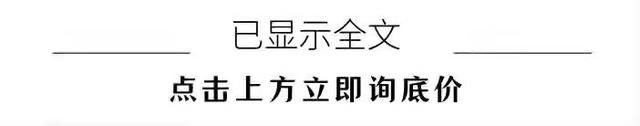 已显示全文

点击上方立即询底价